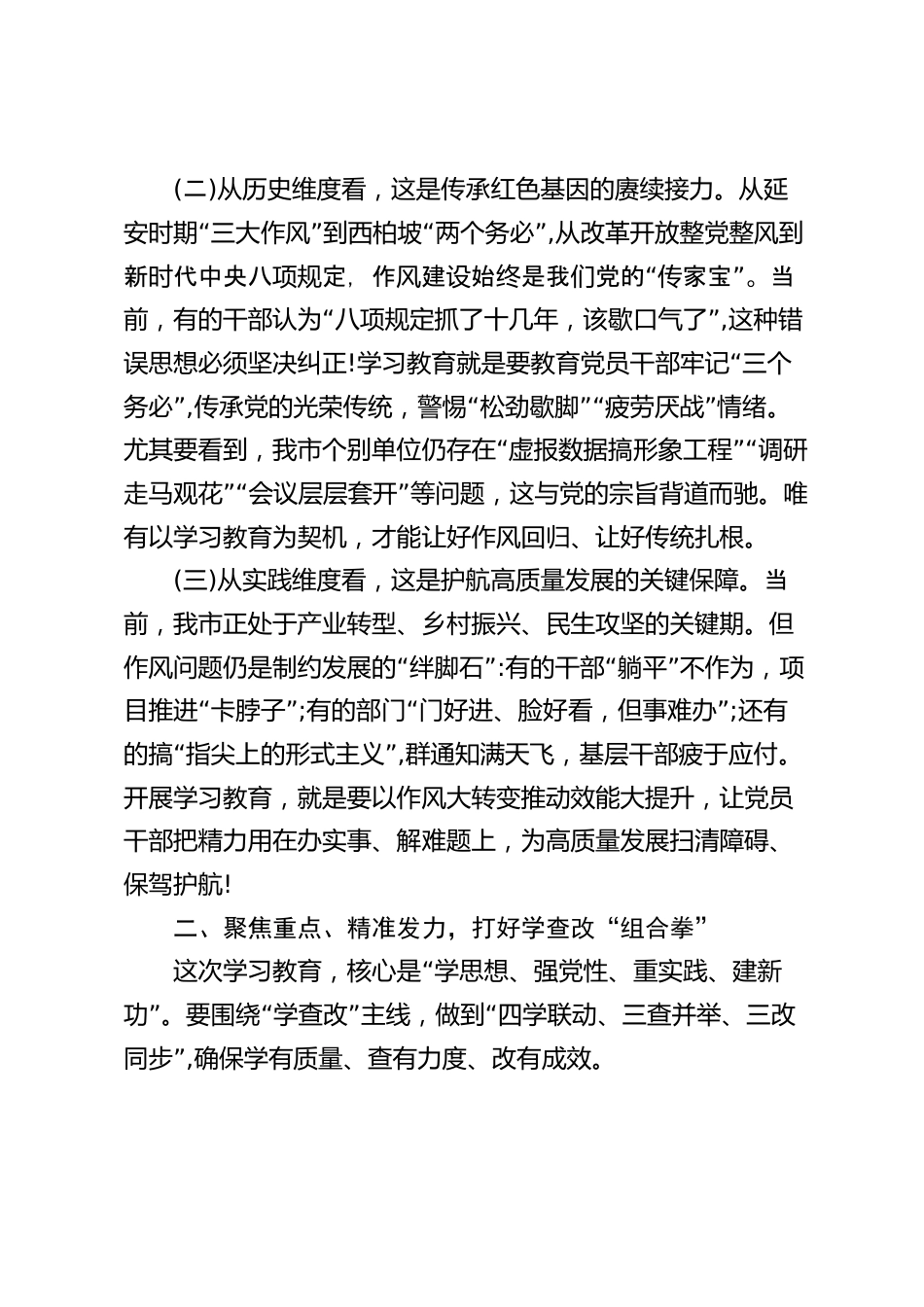 (二)从历史维度看，这是传承红色基因的赓续接力。从延安时期“三大作风”到西柏坡“两个务必”,从改革开放整党整风到新时代中央八项规定，作风建设始终是我们党的“传家宝”。当前，有的干部认为“八项规定抓了十几年，该歇口气了”,这种错误思想必须坚决纠正!学习教育就是要教育党员干部牢记“三个务必”,传承党的光荣传统，警惕“松劲歇脚”“疲劳厌战”情绪。尤其要看到，我市个别单位仍存在“虚报数据搞形象工程”“调研走马观花”“会议层层套开”等问题，这与党的宗旨背道而驰。唯有以学习教育为契机，才能让好作风回归、让好传统扎根。

(三)从实践维度看，这是护航高质量发展的关键保障。当前，我市正处于产业转型、乡村振兴、民生攻坚的关键期。但作风问题仍是制约发展的“绊脚石”:有的干部“躺平”不作为，项目推进“卡脖子”;有的部门“门好进、脸好看，但事难办”;还有的搞“指尖上的形式主义”,群通知满天飞，基层干部疲于应付。开展学习教育，就是要以作风大转变推动效能大提升，让党员干部把精力用在办实事、解难题上，为高质量发展扫清障碍、保驾护航!

二、聚焦重点、精准发力，打好学查改“组合拳”

这次学习教育，核心是“学思想、强党性、重实践、建新功”。要围绕“学查改”主线，做到“四学联动、三查并举、三改同步”,确保学有质量、查有力度、改有成效。